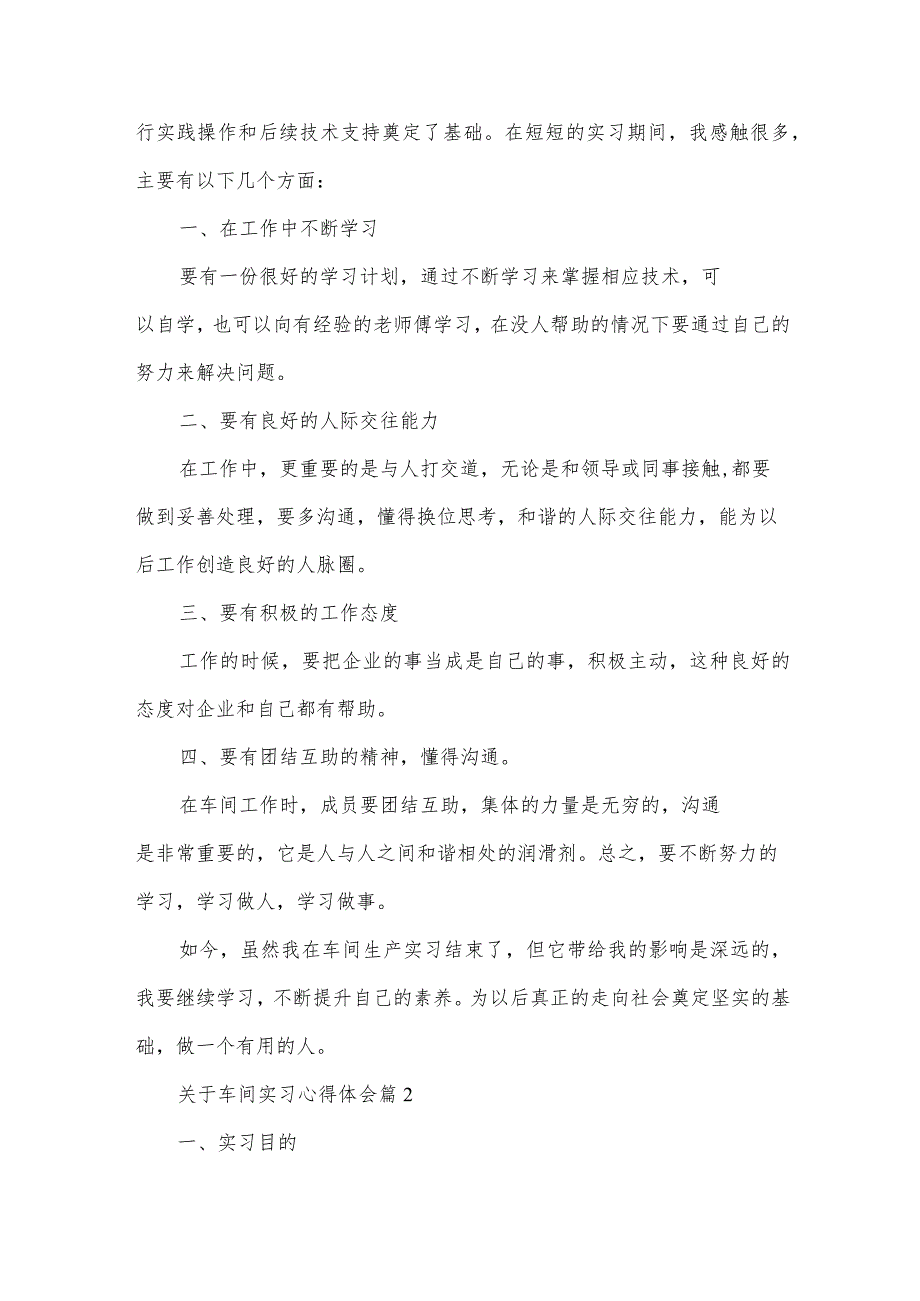 行实践操作和后续技术支持奠定了基础。在短短的实习期间，我感触很多，主要有以下几个方面：

一、在工作中不断学习

要有一份很好的学习计划，通过不断学习来掌握相应技术，可以自学，也可以向有经验的老师傅学习，在没人帮助的情况下要通过自己的努力来解决问题。

二、要有良好的人际交往能力

在工作中，更重要的是与人打交道，无论是和领导或同事接触,都要做到妥善处理，要多沟通，懂得换位思考，和谐的人际交往能力，能为以后工作创造良好的人脉圈。

三、要有积极的工作态度

工作的时候，要把企业的事当成是自己的事，积极主动，这种良好的态度对企业和自己都有帮助。

四、要有团结互助的精神，懂得沟通。

在车间工作时，成员要团结互助，集体的力量是无穷的，沟通是非常重要的，它是人与人之间和谐相处的润滑剂。总之，要不断努力的学习，学习做人，学习做事。

如今，虽然我在车间生产实习结束了，但它带给我的影响是深远的，我要继续学习，不断提升自己的素养。为以后真正的走向社会奠定坚实的基础，做一个有用的人。

关于车间实习心得体会篇2

一、实习目的